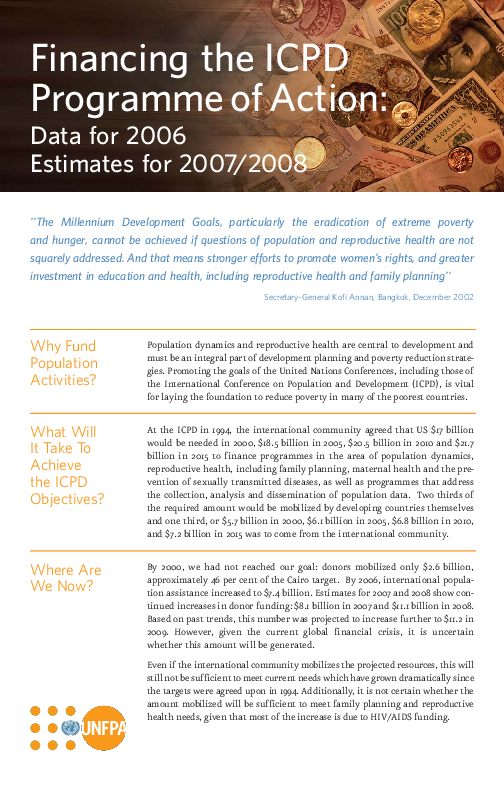 Financing the ICPD Programme of Action:
Data for 2006
Estimates for 2007/2008

"The Millennium Development Goals, particularly the eradication of extreme poverty and hunger, cannot be achieved if questions of population and reproductive health are not squarely addressed. And that means stronger efforts to promote women's rights, and greater investment in education and health, including reproductive health and family planning"

Secretary-General Kofi Annan, Bangkok, December 2002

Why Fund Population Activities?

Population dynamics and reproductive health are central to development and must be an integral part of development planning and poverty reduction strategies. Promoting the goals of the United Nations Conferences, including those of the International Conference on Population and Development (ICPD), is vital for laying the foundation to reduce poverty in many of the poorest countries.

What Will It Take To Achieve the ICPD Objectives?

At the ICPD in 1994, the international community agreed that US $17 billion would be needed in 2000, $18.5 billion in 2005, $20.5 billion in 2010 and $21.7 billion in 2015 to finance programmes in the area of population dynamics, reproductive health, including family planning, maternal health and the prevention of sexually transmitted diseases, as well as programmes that address the collection, analysis and dissemination of population data. Two thirds of the required amount would be mobilized by developing countries themselves and one third, or $5.7 billion in 2000, $6.1 billion in 2005, $6.8 billion in 2010, and $7.2 billion in 2015 was to come from the international community.

Where Are We Now?

By 2000, we had not reached our goal: donors mobilized only $2.6 billion, approximately 46 per cent of the Cairo target. By 2006, international population assistance increased to $7.4 billion. Estimates for 2007 and 2008 show continued increases in donor funding: $8.1 billion in 2007 and $11.1 billion in 2008. Based on past trends, this number was projected to increase further to $11.2 in 2009. However, given the current global financial crisis, it is uncertain whether this amount will be generated.

Even if the international community mobilizes the projected resources, this will still not be sufficient to meet current needs which have grown dramatically since the targets were agreed upon in 1994. Additionally, it is not certain whether the amount mobilized will be sufficient to meet family planning and reproductive health needs, given that most of the increase is due to HIV/AIDS funding.

UNFPA